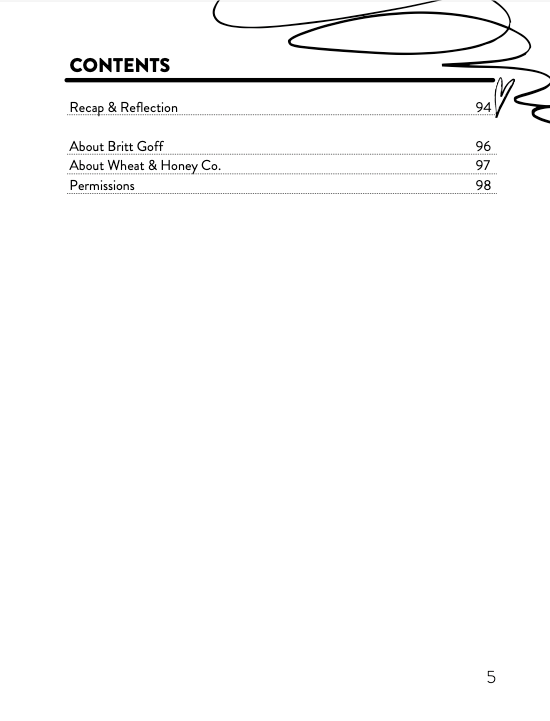 CONTENTS

Recap & Reflection 94

About Britt Goff 96
About Wheat & Honey Co. 97
Permissions 98

5